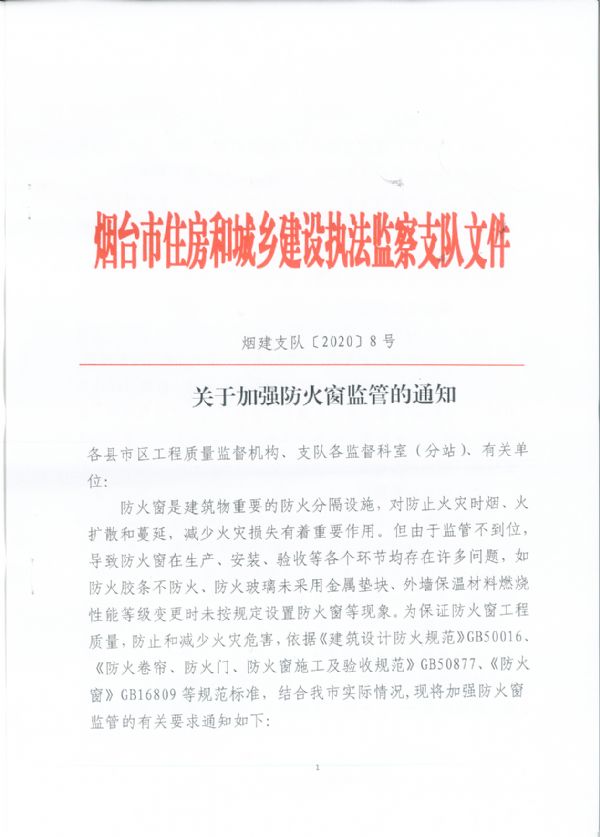 烟台市住房和城乡建设执法监察支队文件

烟建支队〔2020〕8号

关于加强防火窗监管的通知

各县市区工程质量监督机构、支队各监督科室（分站）、有关单位：

防火窗是建筑物重要的防火分隔设施，对防止火灾时烟、火扩散和蔓延，减少火灾损失有着重要作用。但由于监管不到位，导致防火窗在生产、安装、验收等各个环节均存在许多问题，如防火胶条不防火、防火玻璃未采用金属垫块、外墙保温材料燃烧性能等级变更时未按规定设置防火窗等现象。为保证防火窗工程质量，防止和减少火灾危害，依据《建筑设计防火规范》GB50016、《防火卷帘、防火门、防火窗施工及验收规范》GB50877、《防火窗》GB16809等规范标准，结合我市实际情况，现将加强防火窗监管的有关要求通知如下：

1